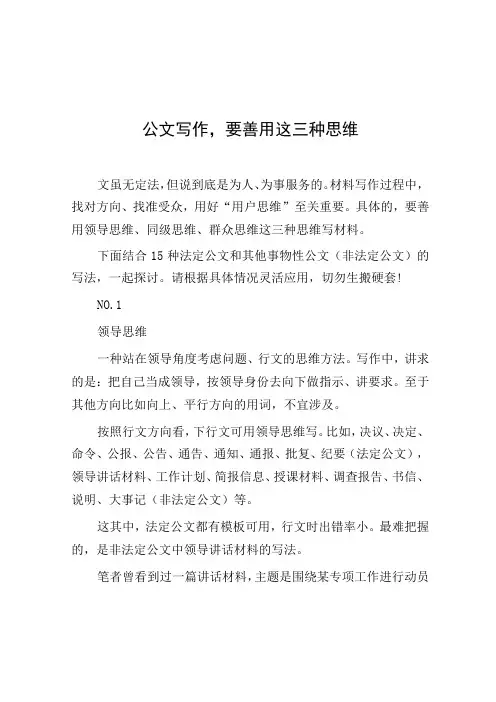 公文写作，要善用这三种思维

文虽无定法，但说到底是为人、为事服务的。材料写作过程中，找对方向、找准受众，用好“用户思维”至关重要。具体的，要善用领导思维、同级思维、群众思维这三种思维写材料。

下面结合 15 种法定公文和其他事物性公文（非法定公文）的写法，一起探讨。请根据具体情况灵活应用，切勿生搬硬套!

NO.1

领导思维

一种站在领导角度考虑问题、行文的思维方法。写作中，讲求的是：把自己当成领导，按领导身份去向下做指示、讲要求。至于其他方向比如向上、平行方向的用词，不宜涉及。

按照行文方向看，下行文可用领导思维写。比如，决议、决定、命令、公报、公告、通告、通知、通报、批复、纪要（法定公文），领导讲话材料、工作计划、简报信息、授课材料、调查报告、书信、说明、大事记（非法定公文）等。

这其中，法定公文都有模板可用，行文时出错率小。最难把握的，是非法定公文中领导讲话材料的写法。

笔者曾看到过一篇讲话材料，主题是围绕某专项工作进行动员